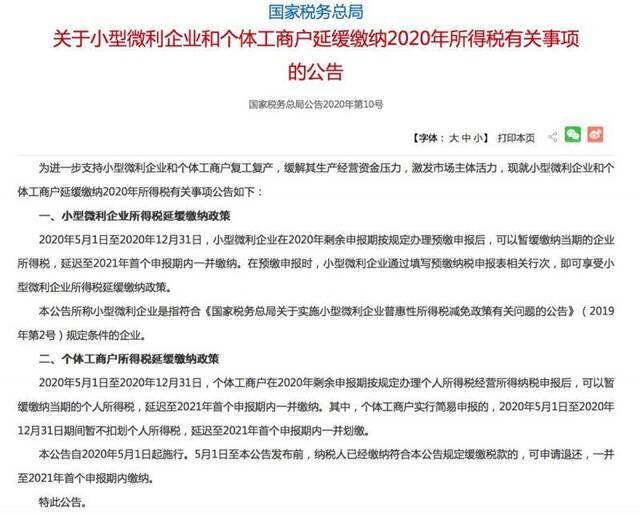 国家税务总局

关于小型微利企业和个体工商户延缓缴纳2020年所得税有关事项的公告

国家税务总局公告2020年第10号

【字体：大 中 小】 打印本页

为进一步支持小型微利企业和个体工商户复工复产，缓解其生产经营资金压力，激发市场主体活力，现就小型微利企业和个体工商户延缓缴纳2020年所得税有关事项公告如下：

一、小型微利企业所得税延缓缴纳政策

2020年5月1日至2020年12月31日，小型微利企业在2020年剩余申报期按规定办理预缴申报后，可以暂缓缴纳当期的企业所得税，延迟至2021年首个申报期内一并缴纳。在预缴申报时，小型微利企业通过填写预缴纳税申报表相关行次，即可享受小型微利企业所得税延缓缴纳政策。

本公告所称小型微利企业是指符合《国家税务总局关于实施小型微利企业普惠性所得税减免政策有关问题的公告》（2019年第2号）规定条件的企业。

二、个体工商户所得税延缓缴纳政策

2020年5月1日至2020年12月31日，个体工商户在2020年剩余申报期按规定办理个人所得税经营所得纳税申报后，可以暂缓缴纳当期的个人所得税，延迟至2021年首个申报期内一并缴纳。其中，个体工商户实行简易申报的，2020年5月1日至2020年12月31日期间暂不扣划个人所得税，延迟至2021年首个申报期内一并划缴。

本公告自2020年5月1日起施行。5月1日至本公告发布前，纳税人已经缴纳符合本公告规定缓缴税款的，可申请退还，一并至2021年首个申报期内缴纳。

特此公告。